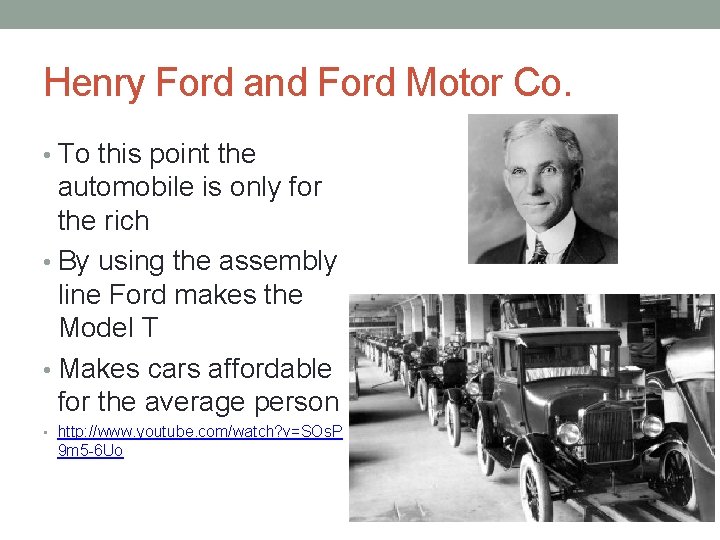 Henry Ford and Ford Motor Co.

• To this point the automobile is only for the rich

• By using the assembly line Ford makes the Model T

• Makes cars affordable for the average person

• http://www.youtube.com/watch?v=SOsP9m5-6Uo